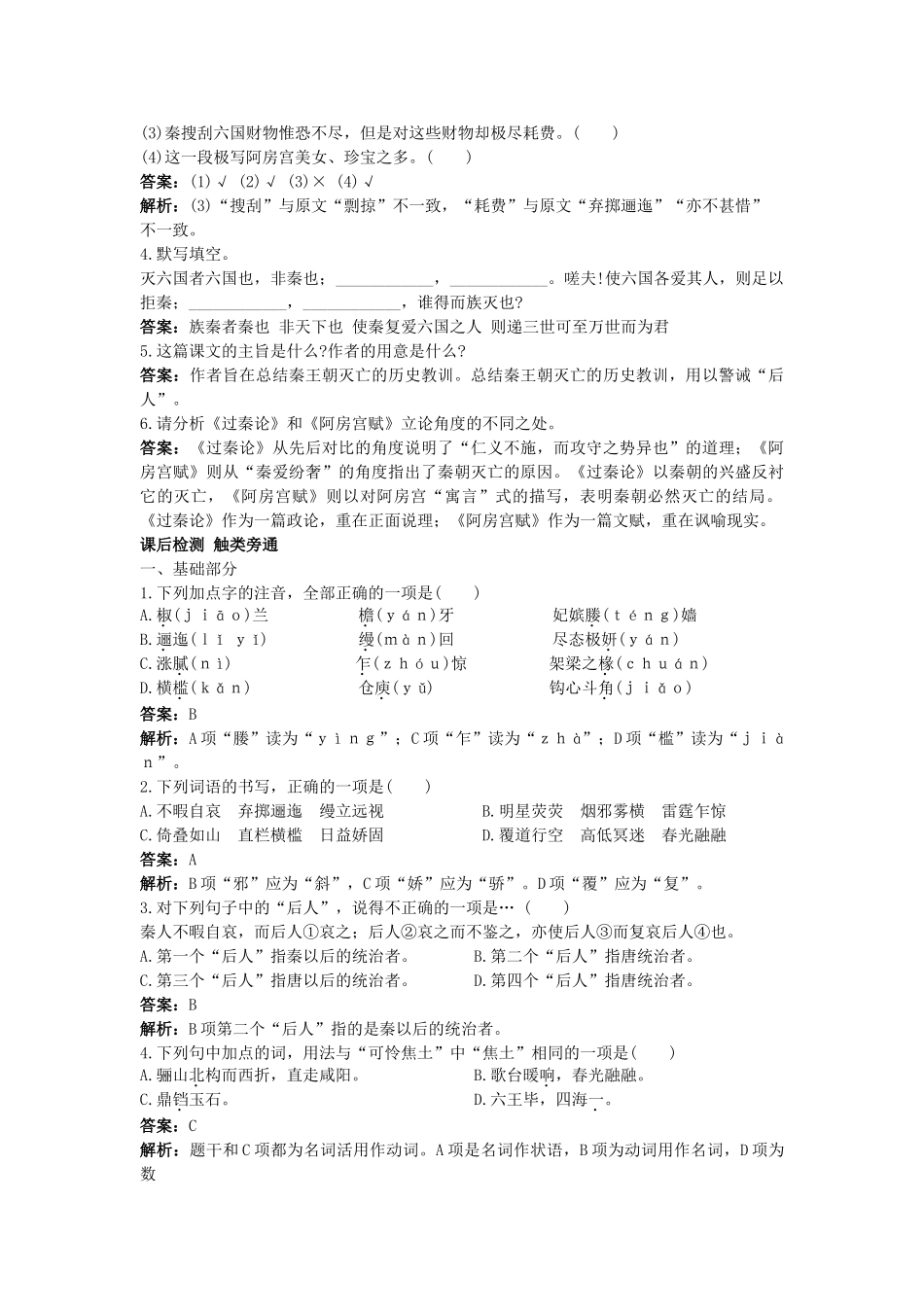 (3)秦搜刮六国财物惟恐不尽，但是对这些财物却极尽耗费。(　　)
(4)这一段极写阿房宫美女、珍宝之多。(　　)

答案：(1)√ (2)√ (3)× (4)√

解析：(3)“搜刮”与原文“剽掠”不一致，“耗费”与原文“弃掷逦迤”“亦不甚惜”不一致。

4.默写填空。

灭六国者六国也，非秦也；____，____。嗟夫!使六国各爱其人，则足以拒秦；____，____，谁得而族灭也?

答案：族秦者秦也 非天下也 使秦复爱六国之人 则递三世可至万世而为君

5.这篇课文的主旨是什么?作者的用意是什么?

答案：作者旨在总结秦王朝灭亡的历史教训。总结秦王朝灭亡的历史教训，用以警诫“后人”。

6.请分析《过秦论》和《阿房宫赋》立论角度的不同之处。

答案：《过秦论》从先后对比的角度说明了“仁义不施，而攻守之势异也”的道理；《阿房宫赋》则从“秦爱纷奢”的角度指出了秦朝灭亡的原因。《过秦论》以秦朝的兴盛反衬它的灭亡，《阿房宫赋》则以对阿房宫“寓言”式的描写，表明秦朝必然灭亡的结局。《过秦论》作为一篇政论，重在正面说理；《阿房宫赋》作为一篇文赋，重在讽喻现实。

课后检测 触类旁通

一、基础部分

1.下列加点字的注音，全部正确的一项是(　　)
A.椒(jiāo)兰 檐(yán)牙 妃嫔媵(téng)嫱
B.逦迤(lǐ yǐ) 缦(màn)回 尽态极妍(yán)
C.涨腻(nì) 乍(zhóu)惊 架梁之椽(chuán)
D.横槛(kǎn) 仓庾(yǔ) 钩心斗角(jiǎo)

答案：B

解析：A项“媵”读为“yìng”；C项“乍”读为“zhà”；D项“槛”读为“jiàn”。

2.下列词语的书写，正确的一项是(　　)
A.不暇自哀 弃掷逦迤 缦立远视 B.明星荧荧 烟邪雾横 雷霆乍惊
C.倚叠如山 直栏横槛 日益娇固 D.覆道行空 高低冥迷 春光融融

答案：A

解析：B项“邪”应为“斜”，C项“娇”应为“骄”。D项“覆”应为“复”。

3.对下列句子中的“后人”，说得不正确的一项是…(　　)
秦人不暇自哀，而后人①哀之；后人②哀之而不鉴之，亦使后人③而复哀后人④也。
A.第一个“后人”指秦以后的统治者。 B.第二个“后人”指唐统治者。
C.第三个“后人”指唐以后的统治者。 D.第四个“后人”指唐统治者。

答案：B

解析：B项第二个“后人”指的是秦以后的统治者。

4.下列句中加点的词，用法与“可怜焦土”中“焦土”相同的一项是(　　)
A.骊山北构而西折，直走咸阳。 B.歌台暖响，春光融融。
C.鼎铛玉石。 D.六王毕，四海一。

答案：C

解析：题干和C项都为名词活用作动词。A项是名词作状语，B项为动词用作名词，D项为数